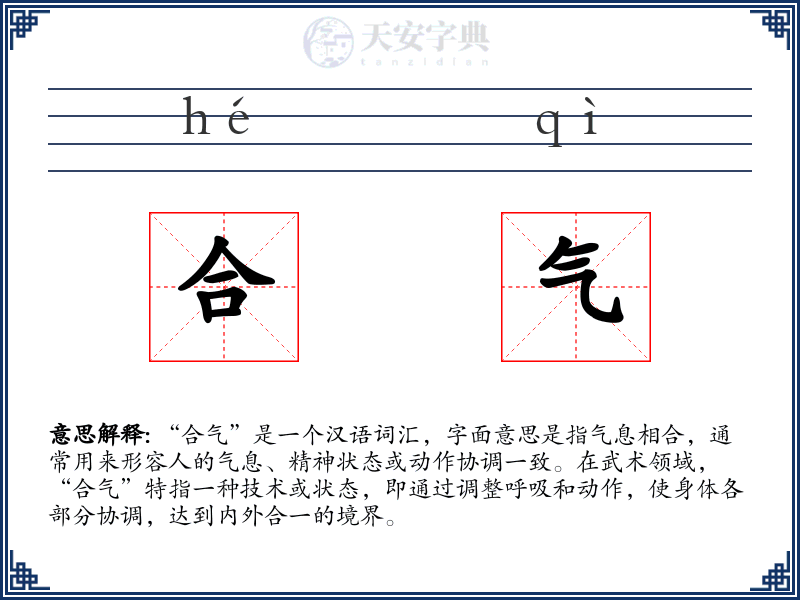 天安字典
tanzidian

hé qì

合 气

意思解释: “合气”是一个汉语词汇，字面意思是指气息相合，通常用来形容人的气息、精神状态或动作协调一致。在武术领域，“合气”特指一种技术或状态，即通过调整呼吸和动作，使身体各部分协调，达到内外合一的境界。